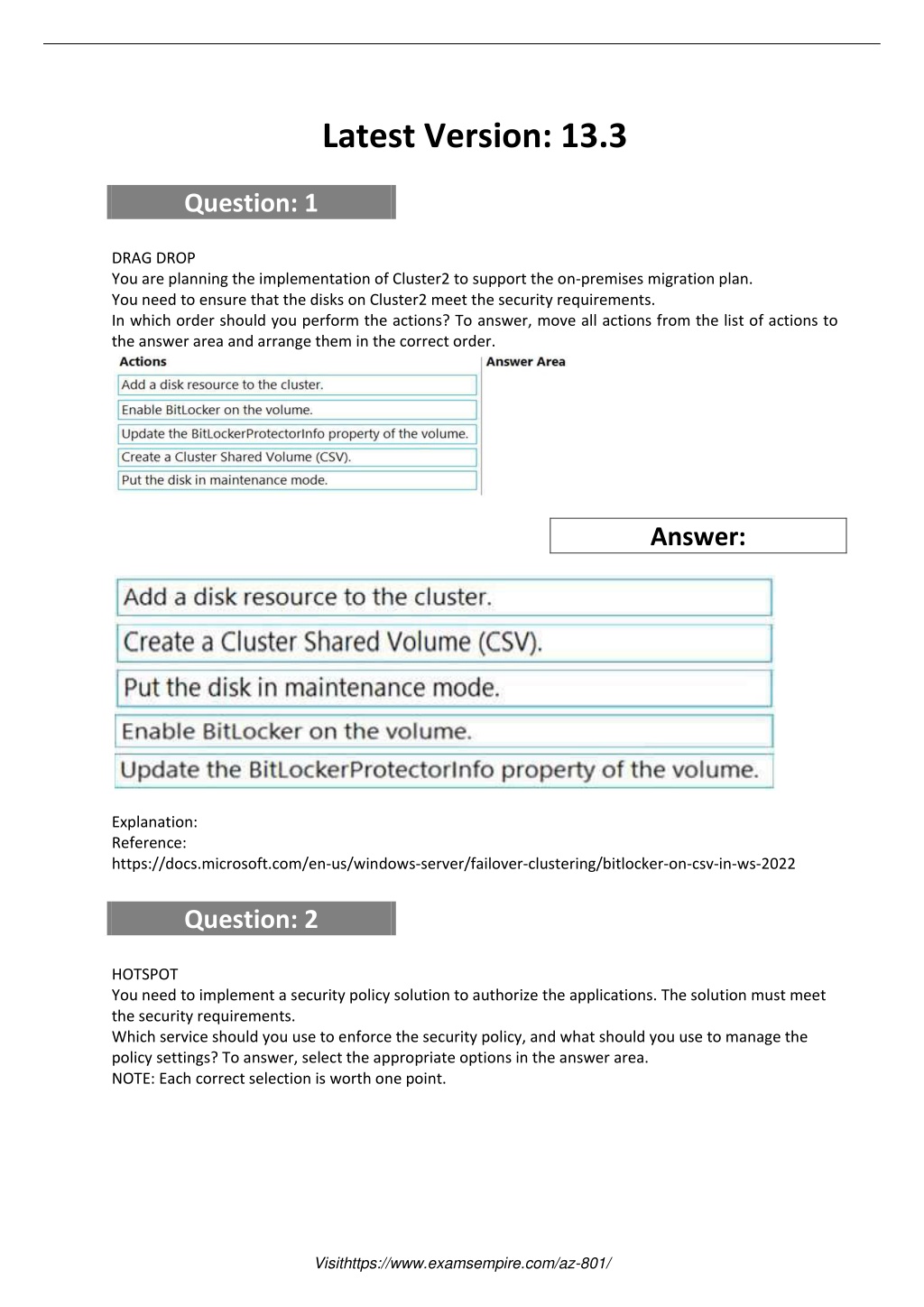 Latest Version: 13.3

Question: 1

DRAG DROP
You are planning the implementation of Cluster2 to support the on-premises migration plan.
You need to ensure that the disks on Cluster2 meet the security requirements.
In which order should you perform the actions? To answer, move all actions from the list of actions to the answer area and arrange them in the correct order.

Actions
Add a disk resource to the cluster.
Enable BitLocker on the volume.
Update the BitLockerProtectorInfo property of the volume.
Create a Cluster Shared Volume (CSV).
Put the disk in maintenance mode.

Answer Area

Answer:

Add a disk resource to the cluster.
Create a Cluster Shared Volume (CSV).
Put the disk in maintenance mode.
Enable BitLocker on the volume.
Update the BitLockerProtectorInfo property of the volume.

Explanation:
Reference:
https://docs.microsoft.com/en-us/windows-server/failover-clustering/bitlocker-on-csv-in-ws-2022

Question: 2

HOTSPOT
You need to implement a security policy solution to authorize the applications. The solution must meet the security requirements.
Which service should you use to enforce the security policy, and what should you use to manage the policy settings? To answer, select the appropriate options in the answer area.
NOTE: Each correct selection is worth one point.

Visithttps://www.examsempire.com/az-801/